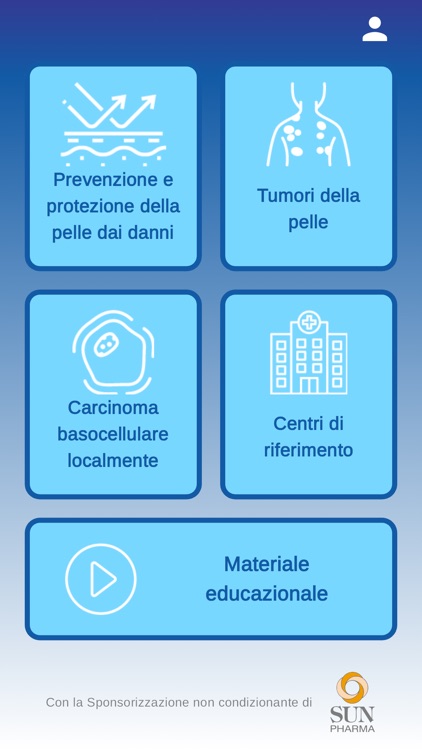 Prevenzione e protezione della pelle dai danni

Tumori della pelle

Carcinoma basocellulare localmente

Centri di riferimento

Materiale educazionale

Con la Sponsorizzazione non condizionante di

SUN PHARMA